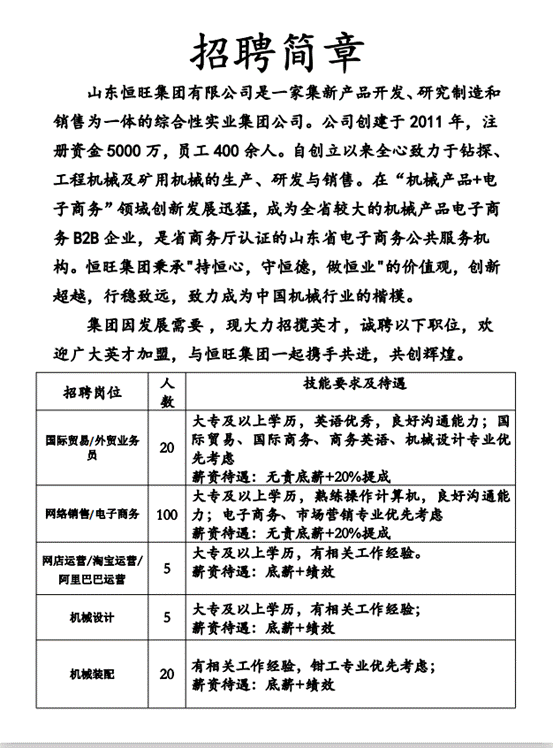 招聘简章

山东恒旺集团有限公司是一家集新产品开发、研究制造和销售为一体的综合性实业集团公司。公司创建于 2011 年，注册资金 5000 万，员工 400 余人。自创立以来全心致力于钻探、工程机械及矿用机械的生产、研发与销售。在“机械产品+电子商务”领域创新发展迅猛，成为全省较大的机械产品电子商务 B2B 企业，是省商务厅认证的山东省电子商务公共服务机构。恒旺集团秉承"持恒心，守恒德，做恒业"的价值观，创新超越，行稳致远，致力成为中国机械行业的楷模。

集团因发展需要，现大力招揽英才，诚聘以下职位，欢迎广大英才加盟，与恒旺集团一起携手共进，共创辉煌。

| 招聘岗位 | 人数 | 技能要求及待遇 |
|---|---|---|
| 国际贸易/外贸业务员 | 20 | 大专及以上学历，英语优秀，良好沟通能力；国际贸易、国际商务、商务英语、机械设计专业优先考虑 薪资待遇：无责底薪+20%提成 |
| 网络销售/电子商务 | 100 | 大专及以上学历，熟练操作计算机，良好沟通能力；电子商务、市场营销专业优先考虑 薪资待遇：无责底薪+20%提成 |
| 网店运营/淘宝运营/阿里巴巴运营 | 5 | 大专及以上学历，有相关工作经验。 薪资待遇：底薪+绩效 |
| 机械设计 | 5 | 大专及以上学历，有相关工作经验； 薪资待遇：底薪+绩效 |
| 机械装配 | 20 | 有相关工作经验，钳工专业优先考虑； 薪资待遇：底薪+绩效 |